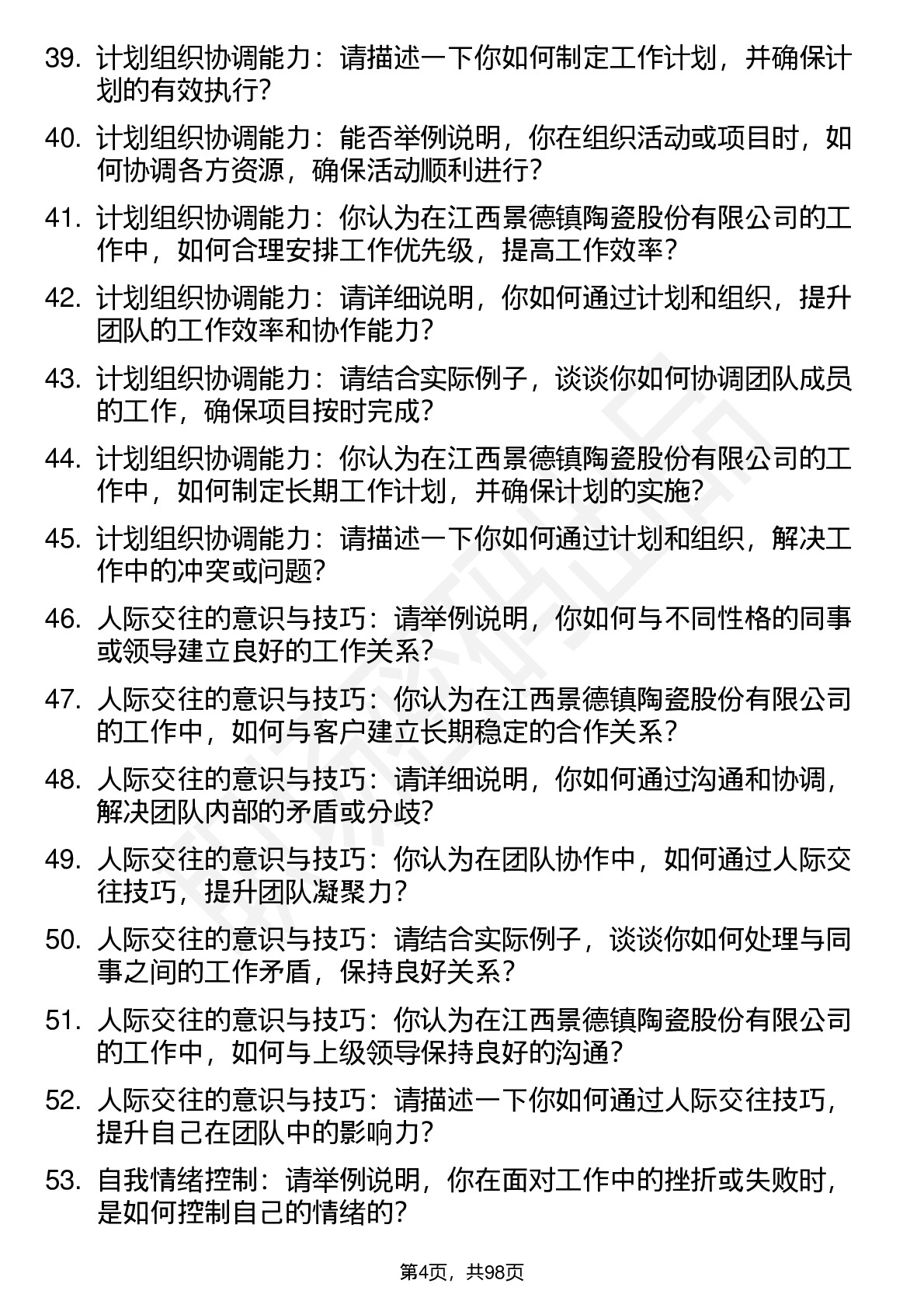 39. 计划组织协调能力：请描述一下你如何制定工作计划，并确保计划的有效执行？

40. 计划组织协调能力：能否举例说明，你在组织活动或项目时，如何协调各方资源，确保活动顺利进行？

41. 计划组织协调能力：你认为在江西景德镇陶瓷股份有限公司的工作中，如何合理安排工作优先级，提高工作效率？

42. 计划组织协调能力：请详细说明，你如何通过计划和组织，提升团队的工作效率和协作能力？

43. 计划组织协调能力：请结合实际例子，谈谈你如何协调团队成员的工作，确保项目按时完成？

44. 计划组织协调能力：你认为在江西景德镇陶瓷股份有限公司的工作中，如何制定长期工作计划，并确保计划的实施？

45. 计划组织协调能力：请描述一下你如何通过计划和组织，解决工作中的冲突或问题？

46. 人际交往的意识与技巧：请举例说明，你如何与不同性格的同事或领导建立良好的工作关系？

47. 人际交往的意识与技巧：你认为在江西景德镇陶瓷股份有限公司的工作中，如何与客户建立长期稳定的合作关系？

48. 人际交往的意识与技巧：请详细说明，你如何通过沟通和协调，解决团队内部的矛盾或分歧？

49. 人际交往的意识与技巧：你认为在团队协作中，如何通过人际交往技巧，提升团队凝聚力？

50. 人际交往的意识与技巧：请结合实际例子，谈谈你如何处理与同事之间的工作矛盾，保持良好关系？

51. 人际交往的意识与技巧：你认为在江西景德镇陶瓷股份有限公司的工作中，如何与上级领导保持良好的沟通？

52. 人际交往的意识与技巧：请描述一下你如何通过人际交往技巧，提升自己在团队中的影响力？

53. 自我情绪控制：请举例说明，你在面对工作中的挫折或失败时，是如何控制自己的情绪的？

第4页，共98页